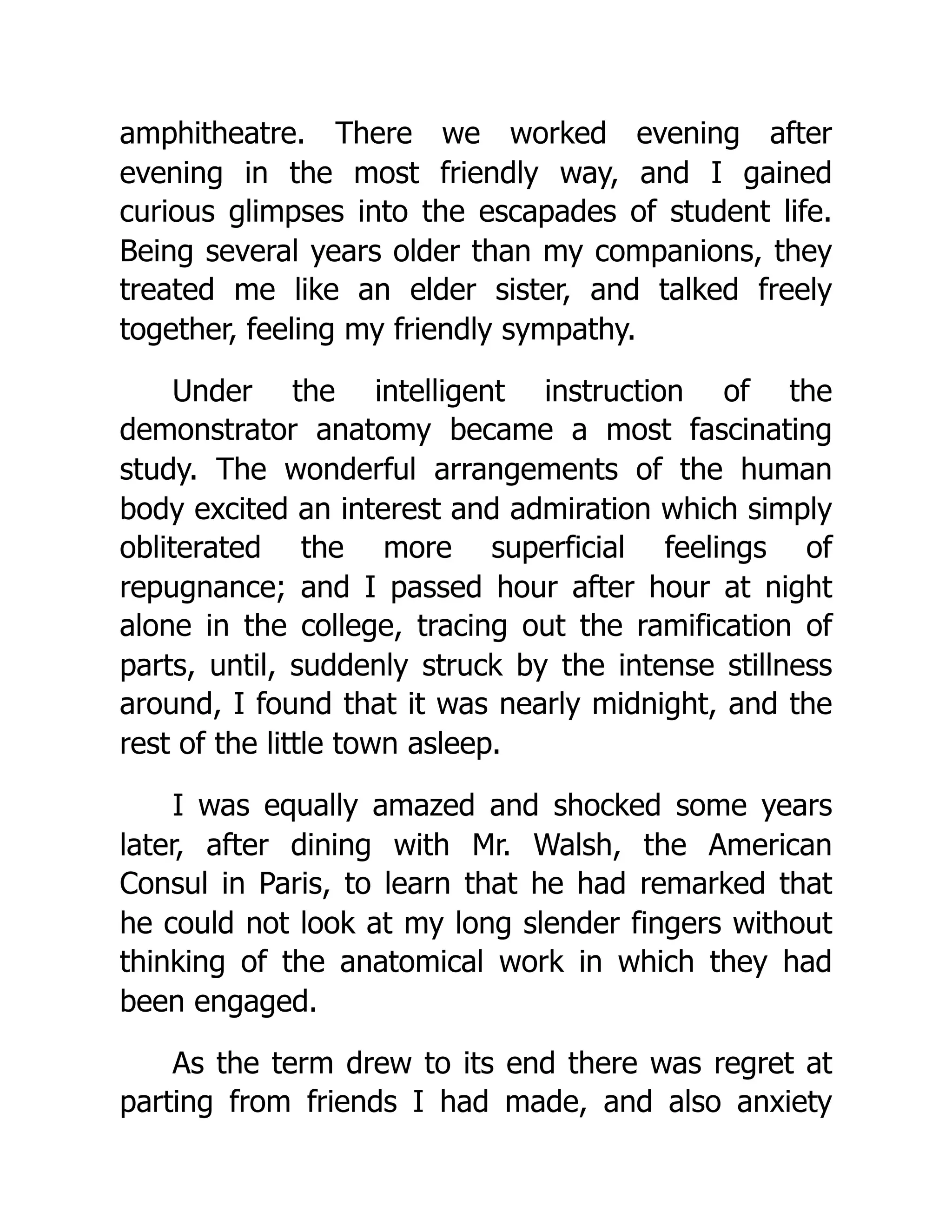 amphitheatre. There we worked evening after evening in the most friendly way, and I gained curious glimpses into the escapades of student life. Being several years older than my companions, they treated me like an elder sister, and talked freely together, feeling my friendly sympathy.

Under the intelligent instruction of the demonstrator anatomy became a most fascinating study. The wonderful arrangements of the human body excited an interest and admiration which simply obliterated the more superficial feelings of repugnance; and I passed hour after hour at night alone in the college, tracing out the ramification of parts, until, suddenly struck by the intense stillness around, I found that it was nearly midnight, and the rest of the little town asleep.

I was equally amazed and shocked some years later, after dining with Mr. Walsh, the American Consul in Paris, to learn that he had remarked that he could not look at my long slender fingers without thinking of the anatomical work in which they had been engaged.

As the term drew to its end there was regret at parting from friends I had made, and also anxiety